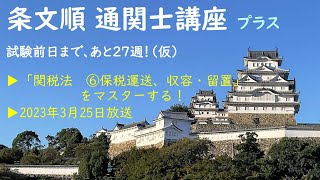 条文順 通関士講座 プラス

試験前日まで、あと27週!(仮)

▶「関税法　⑥保税運送、収容・留置」をマスターする!

▶2023年3月25日放送